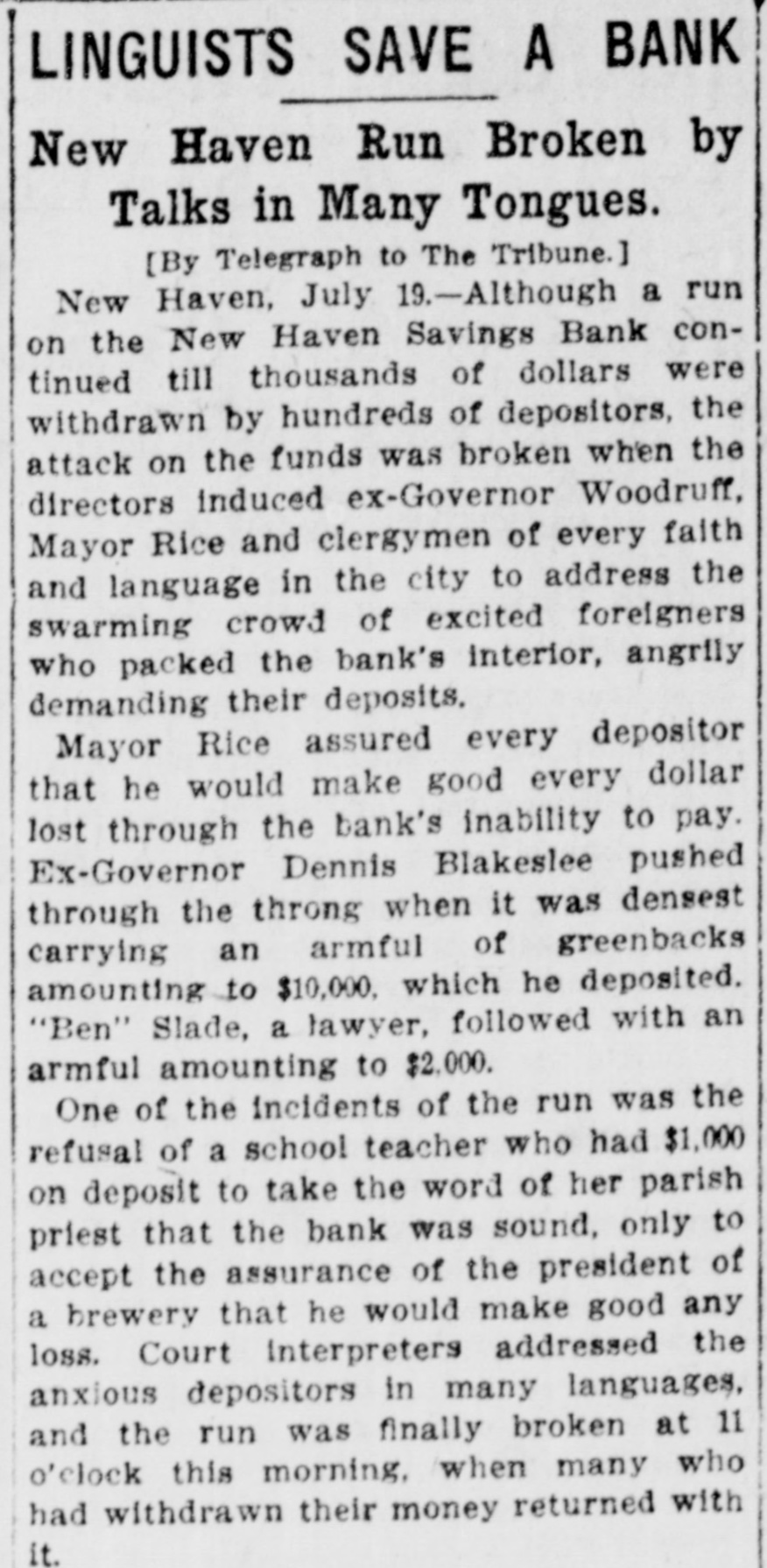 LINGUISTS SAVE A BANK

New Haven Run Broken by Talks in Many Tongues.

[By Telegraph to The Tribune.]

New Haven, July 19.—Although a run on the New Haven Savings Bank continued till thousands of dollars were withdrawn by hundreds of depositors, the attack on the funds was broken when the directors induced ex-Governor Woodruff, Mayor Rice and clergymen of every faith and language in the city to address the swarming crowd of excited foreigners who packed the bank's interior, angrily demanding their deposits.

Mayor Rice assured every depositor that he would make good every dollar lost through the bank's inability to pay. Ex-Governor Dennis Blakeslee pushed through the throng when it was densest carrying an armful of greenbacks amounting to $10,000, which he deposited. "Ben" Slade, a lawyer, followed with an armful amounting to $2,000.

One of the incidents of the run was the refusal of a school teacher who had $1,000 on deposit to take the word of her parish priest that the bank was sound, only to accept the assurance of the president of a brewery that he would make good any loss. Court interpreters addressed the anxious depositors in many languages, and the run was finally broken at 11 o'clock this morning, when many who had withdrawn their money returned with it.